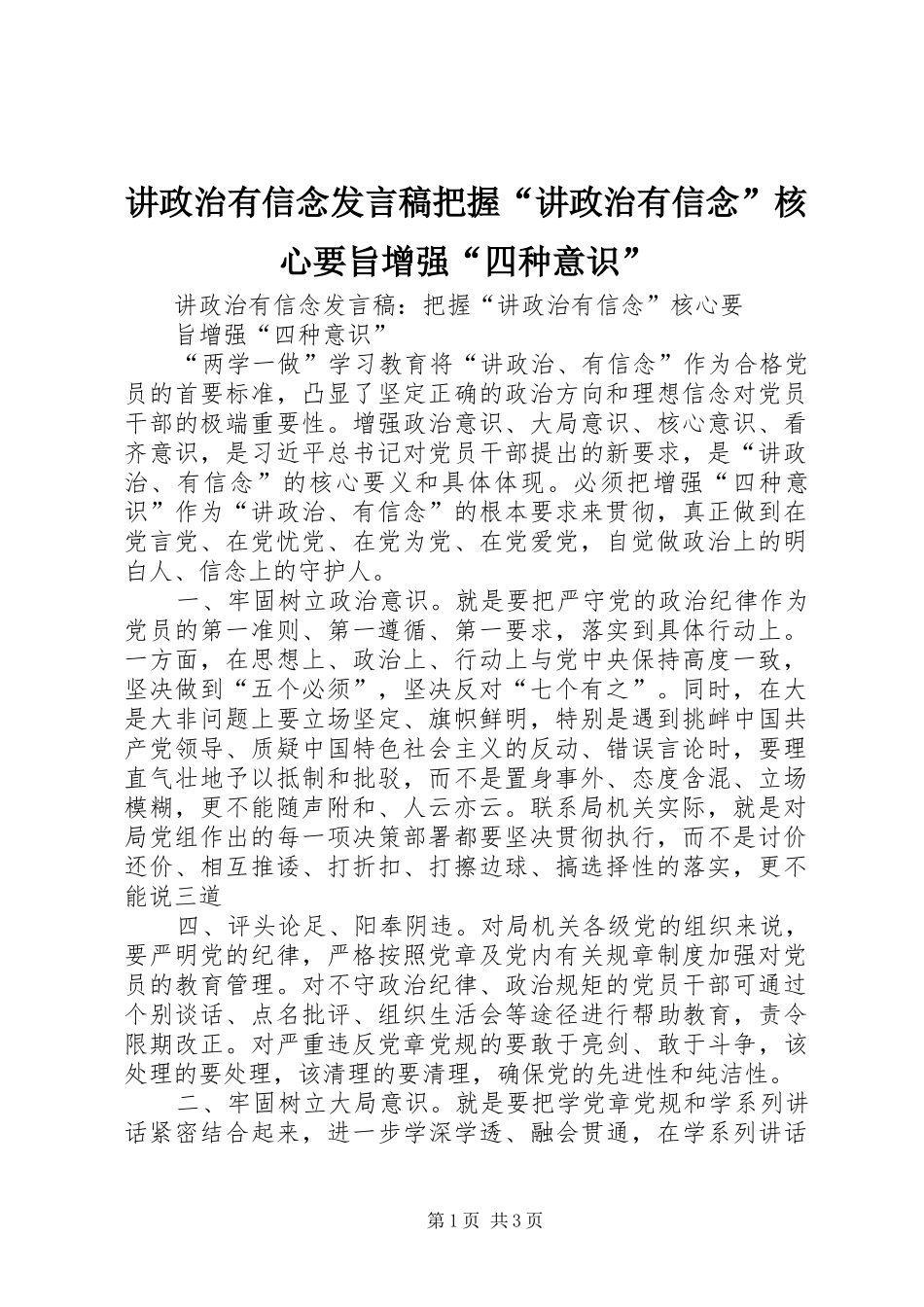 讲政治有信念发言稿把握“讲政治有信念”核心要旨增强“四种意识”

讲政治有信念发言稿：把握“讲政治有信念”核心要旨增强“四种意识”

“两学一做”学习教育将“讲政治、有信念”作为合格党员的首要标准，凸显了坚定正确的政治方向和理想信念对党员干部的极端重要性。增强政治意识、大局意识、核心意识、看齐意识，是习近平总书记对党员干部提出的新要求，是“讲政治、有信念”的核心要义和具体体现。必须把增强“四种意识”作为“讲政治、有信念”的根本要求来贯彻，真正做到在党言党、在党忧党、在党为党、在党爱党，自觉做政治上的明白人、信念上的守护人。

一、牢固树立政治意识。就是要把严守党的政治纪律作为党员的第一准则、第一遵循、第一要求，落实到具体行动上。一方面，在思想上、政治上、行动上与党中央保持高度一致，坚决做到“五个必须”，坚决反对“七个有之”。同时，在大是大非问题上要立场坚定、旗帜鲜明，特别是遇到挑衅中国共产党领导、质疑中国特色社会主义的反动、错误言论时，要理直气壮地予以抵制和批驳，而不是置身事外、态度含混、立场模糊，更不能随声附和、人云亦云。联系局机关实际，就是对局党组作出的每一项决策部署都要坚决贯彻执行，而不是讨价还价、相互推诿、打折扣、打擦边球、搞选择性的落实，更不能说三道

四、评头论足、阳奉阴违。对局机关各级党的组织来说，要严明党的纪律，严格按照党章及党内有关规章制度加强对党员的教育管理。对不守政治纪律、政治规矩的党员干部可通过个别谈话、点名批评、组织生活会等途径进行帮助教育，责令限期改正。对严重违反党章党规的要敢于亮剑、敢于斗争，该处理的要处理，该清理的要清理，确保党的先进性和纯洁性。

二、牢固树立大局意识。就是要把学党章党规和学系列讲话紧密结合起来，进一步学深学透、融会贯通，在学系列讲话

第1页 共3页